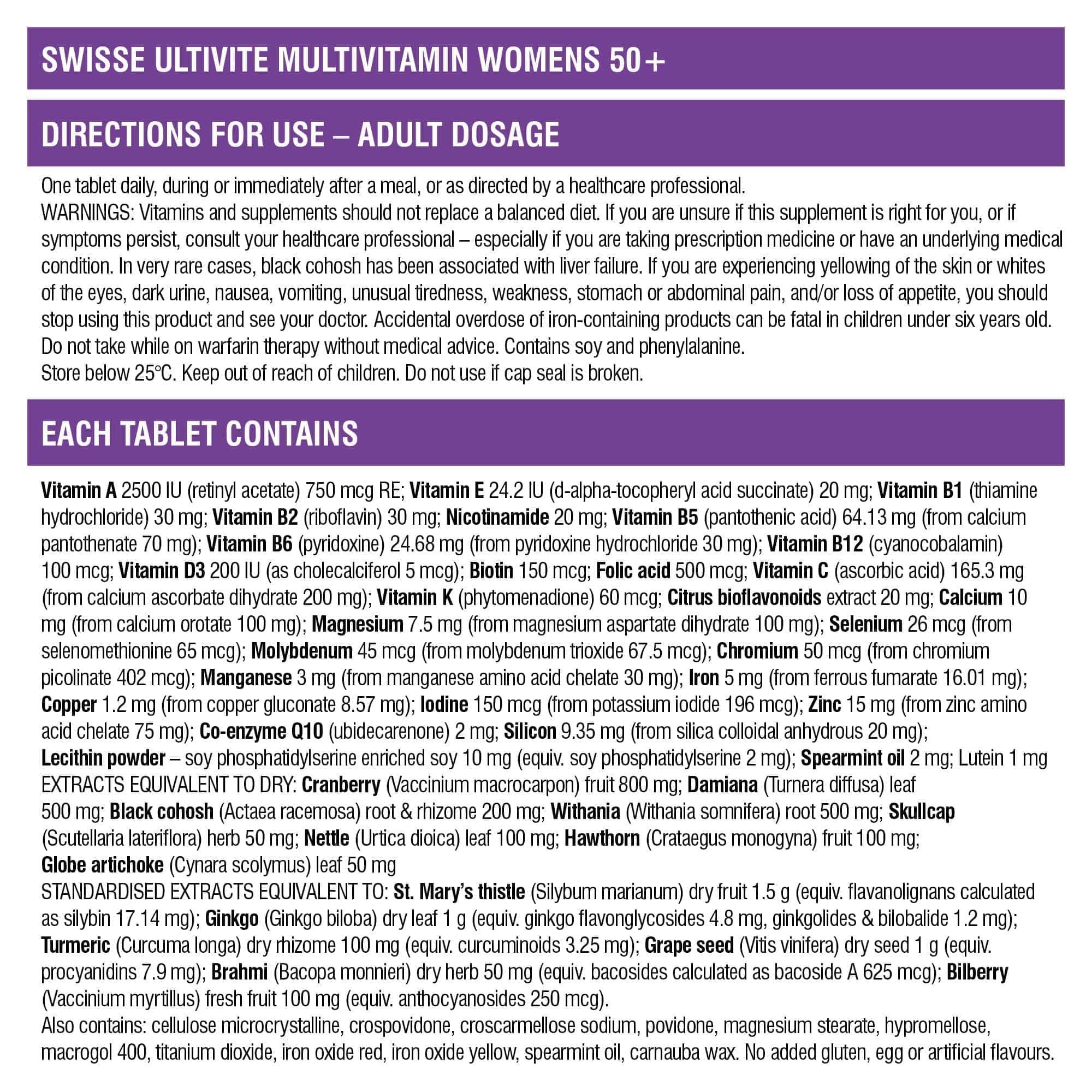 SWISSE ULTIVITE MULTIVITAMIN WOMENS 50+

DIRECTIONS FOR USE – ADULT DOSAGE

One tablet daily, during or immediately after a meal, or as directed by a healthcare professional.
WARNINGS: Vitamins and supplements should not replace a balanced diet. If you are unsure if this supplement is right for you, or if symptoms persist, consult your healthcare professional – especially if you are taking prescription medicine or have an underlying medical condition. In very rare cases, black cohosh has been associated with liver failure. If you are experiencing yellowing of the skin or whites of the eyes, dark urine, nausea, vomiting, unusual tiredness, weakness, stomach or abdominal pain, and/or loss of appetite, you should stop using this product and see your doctor. Accidental overdose of iron-containing products can be fatal in children under six years old. Do not take while on warfarin therapy without medical advice. Contains soy and phenylalanine.
Store below 25°C. Keep out of reach of children. Do not use if cap seal is broken.

EACH TABLET CONTAINS

Vitamin A 2500 IU (retinyl acetate) 750 mcg RE; Vitamin E 24.2 IU (d-alpha-tocopheryl acid succinate) 20 mg; Vitamin B1 (thiamine hydrochloride) 30 mg; Vitamin B2 (riboflavin) 30 mg; Nicotinamide 20 mg; Vitamin B5 (pantothenic acid) 64.13 mg (from calcium pantothenate 70 mg); Vitamin B6 (pyridoxine) 24.68 mg (from pyridoxine hydrochloride 30 mg); Vitamin B12 (cyanocobalamin) 100 mcg; Vitamin D3 200 IU (as cholecalciferol 5 mcg); Biotin 150 mcg; Folic acid 500 mcg; Vitamin C (ascorbic acid) 165.3 mg (from calcium ascorbate dihydrate 200 mg); Vitamin K (phytomenadione) 60 mcg; Citrus bioflavonoids extract 20 mg; Calcium 10 mg (from calcium orotate 100 mg); Magnesium 7.5 mg (from magnesium aspartate dihydrate 100 mg); Selenium 26 mcg (from selenomethionine 65 mcg); Molybdenum 45 mcg (from molybdenum trioxide 67.5 mcg); Chromium 50 mcg (from chromium picolinate 402 mcg); Manganese 3 mg (from manganese amino acid chelate 30 mg); Iron 5 mg (from ferrous fumarate 16.01 mg); Copper 1.2 mg (from copper gluconate 8.57 mg); Iodine 150 mcg (from potassium iodide 196 mcg); Zinc 15 mg (from zinc amino acid chelate 75 mg); Co-enzyme Q10 (ubidecarenone) 2 mg; Silicon 9.35 mg (from silica colloidal anhydrous 20 mg); Lecithin powder – soy phosphatidylserine enriched soy 10 mg (equiv. soy phosphatidylserine 2 mg); Spearmint oil 2 mg; Lutein 1 mg
EXTRACTS EQUIVALENT TO DRY: Cranberry (Vaccinium macrocarpon) fruit 800 mg; Damiana (Turnera diffusa) leaf 500 mg; Black cohosh (Actaea racemosa) root & rhizome 200 mg; Withania (Withania somnifera) root 500 mg; Skullcap (Scutellaria lateriflora) herb 50 mg; Nettle (Urtica dioica) leaf 100 mg; Hawthorn (Crataegus monogyna) fruit 100 mg; Globe artichoke (Cynara scolymus) leaf 50 mg
STANDARDISED EXTRACTS EQUIVALENT TO: St. Mary's thistle (Silybum marianum) dry fruit 1.5 g (equiv. flavanolignans calculated as silybin 17.14 mg); Ginkgo (Ginkgo biloba) dry leaf 1 g (equiv. ginkgo flavonglycosides 4.8 mg, ginkgolides & bilobalide 1.2 mg); Turmeric (Curcuma longa) dry rhizome 100 mg (equiv. curcuminoids 3.25 mg); Grape seed (Vitis vinifera) dry seed 1 g (equiv. procyanidins 7.9 mg); Brahmi (Bacopa monnieri) dry herb 50 mg (equiv. bacosides calculated as bacoside A 625 mcg); Bilberry (Vaccinium myrtillus) fresh fruit 100 mg (equiv. anthocyanosides 250 mcg).
Also contains: cellulose microcrystalline, crospovidone, croscarmellose sodium, povidone, magnesium stearate, hypromellose, macrogol 400, titanium dioxide, iron oxide red, iron oxide yellow, spearmint oil, carnauba wax. No added gluten, egg or artificial flavours.